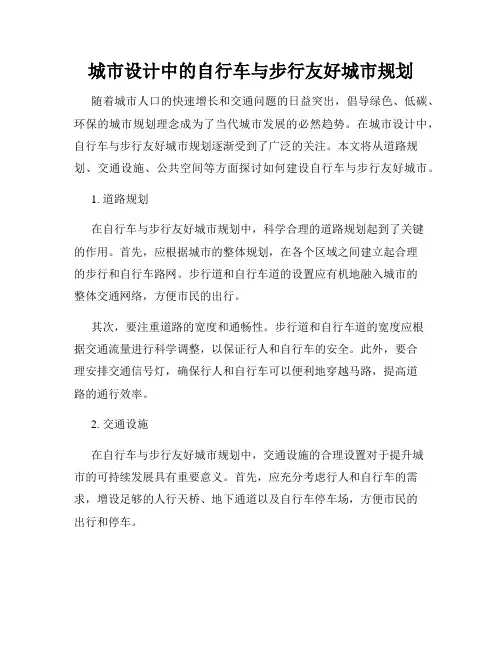 城市设计中的自行车与步行友好城市规划

随着城市人口的快速增长和交通问题的日益突出，倡导绿色、低碳、环保的城市规划理念成为了当代城市发展的必然趋势。在城市设计中，自行车与步行友好城市规划逐渐受到了广泛的关注。本文将从道路规划、交通设施、公共空间等方面探讨如何建设自行车与步行友好城市。

1. 道路规划

在自行车与步行友好城市规划中，科学合理的道路规划起到了关键的作用。首先，应根据城市的整体规划，在各个区域之间建立起合理的步行和自行车路网。步行道和自行车道的设置应有机地融入城市的整体交通网络，方便市民的出行。

其次，要注重道路的宽度和通畅性。步行道和自行车道的宽度应根据交通流量进行科学调整，以保证行人和自行车的安全。此外，要合理安排交通信号灯，确保行人和自行车可以便利地穿越马路，提高道路的通行效率。

2. 交通设施

在自行车与步行友好城市规划中，交通设施的合理设置对于提升城市的可持续发展具有重要意义。首先，应充分考虑行人和自行车的需求，增设足够的人行天桥、地下通道以及自行车停车场，方便市民的出行和停车。